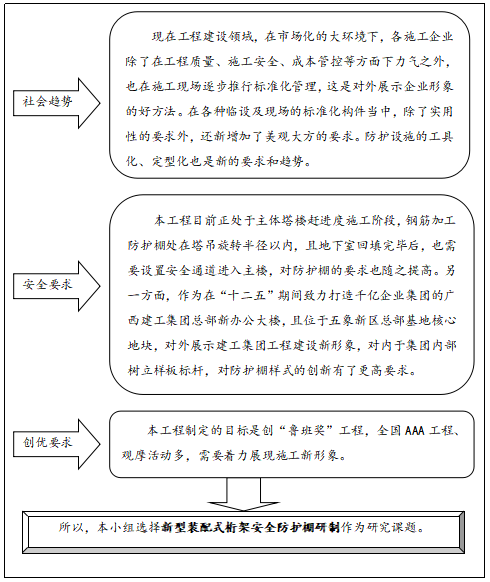 社会趋势

现在工程建设领域，在市场化的大环境下，各施工企业除了在工程质量、施工安全、成本管控等方面下力气之外，也在施工现场逐步推行标准化管理，这是对外展示企业形象的好方法。在各种临设及现场的标准化构件当中，除了实用性的要求外，还新增加了美观大方的要求。防护设施的工具化、定型化也是新的要求和趋势。

安全要求

本工程目前正处于主体塔楼赶进度施工阶段，钢筋加工防护棚处在塔吊旋转半径以内，且地下室回填完毕后，也需要设置安全通道进入主楼，对防护棚的要求也随之提高。另一方面，作为在“十二五”期间致力打造千亿企业集团的广西建工集团总部新办公大楼，且位于五象新区总部基地核心地块，对外展示建工集团工程建设新形象，对内于集团内部树立样板标杆，对防护棚样式的创新有了更高要求。

创优要求

本工程制定的目标是创“鲁班奖”工程，全国AAA工程、观摩活动多，需要着力展现施工新形象。

所以，本小组选择新型装配式桁架安全防护棚研制作为研究课题。